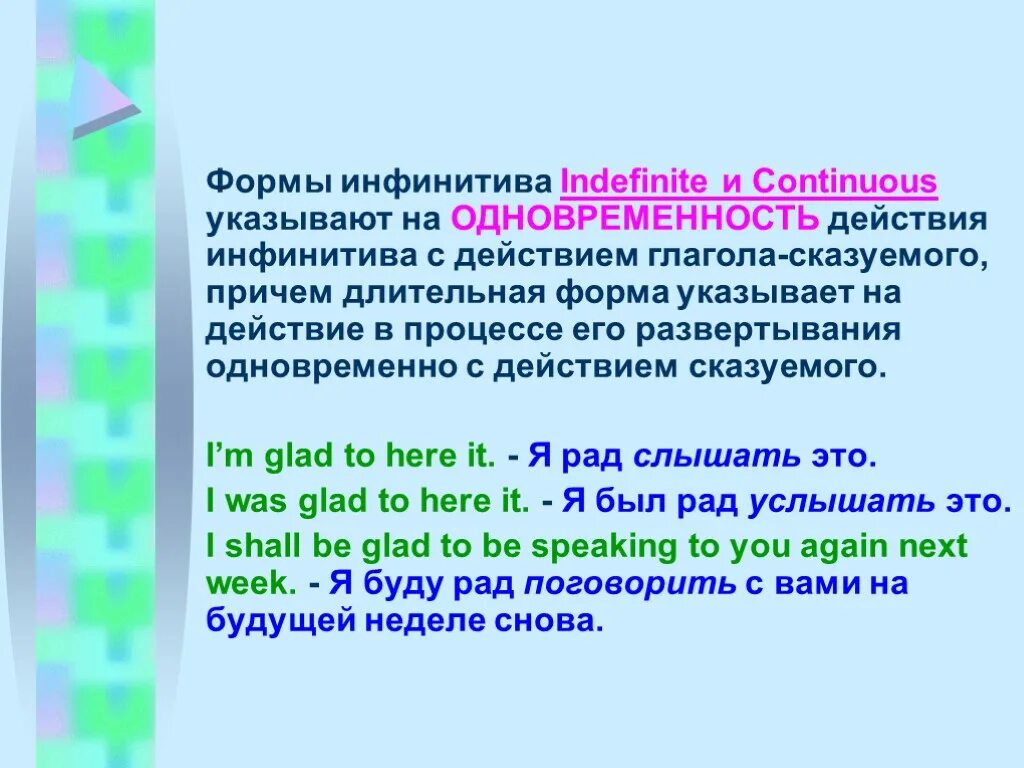 Формы инфинитива Indefinite и Continuous указывают на ОДНОВРЕМЕННОСТЬ действия инфинитива с действием глагола-сказуемого, причем длительная форма указывает на действие в процессе его развертывания одновременно с действием сказуемого.

I'm glad to here it. - Я рад слышать это.

I was glad to here it. - Я был рад услышать это.

I shall be glad to be speaking to you again next week. - Я буду рад поговорить с вами на будущей неделе снова.